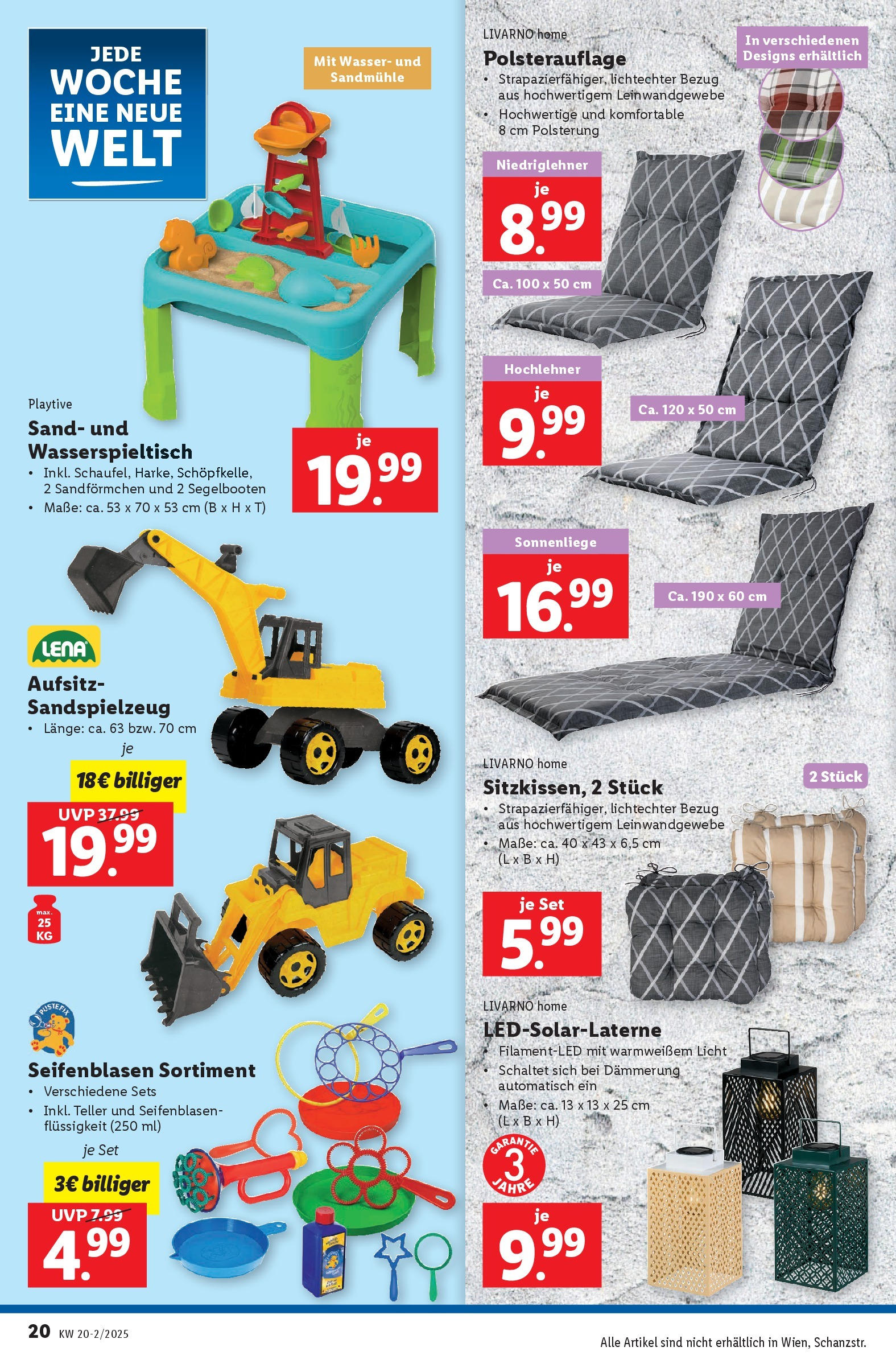 JEDE WOCHE EINE NEUE WELT

Mit Wasser- und Sandmühle

Playtive
Sand- und Wasserspieltisch
• Inkl. Schaufel, Harke, Schöpfkelle, 2 Sandförmchen und 2 Segelbooten
• Maße: ca. 53 x 70 x 53 cm (B x H x T)

je
19.99

LENA
Aufsitz-Sandspielzeug
• Länge: ca. 63 bzw. 70 cm

je
18€ billiger
UVP 37.99
19.99

max. 25 KG

PUSTEFIX
Seifenblasen Sortiment
• Verschiedene Sets
• Inkl. Teller und Seifenblasenflüssigkeit (250 ml)

je Set
3€ billiger
UVP 7.99
4.99

LIVARNO home
Polsterauflage
• Strapazierfähiger, lichtechter Bezug aus hochwertigem Leinwandgewebe
• Hochwertige und komfortable 8 cm Polsterung

In verschiedenen Designs erhältlich

Niedriglehner
je
8.99
Ca. 100 x 50 cm

Hochlehner
je
9.99
Ca. 120 x 50 cm

Sonnenliege
je
16.99
Ca. 190 x 60 cm

LIVARNO home
Sitzkissen, 2 Stück
• Strapazierfähiger, lichtechter Bezug aus hochwertigem Leinwandgewebe
• Maße: ca. 40 x 43 x 6,5 cm (L x B x H)

2 Stück

je Set
5.99

LIVARNO home
LED-Solar-Laterne
• Filament-LED mit warmweißem Licht
• Schaltet sich bei Dämmerung automatisch ein
• Maße: ca. 13 x 13 x 25 cm (L x B x H)

GARANTIE 3 JAHRE

je
9.99

20 KW 20-2/2025
Alle Artikel sind nicht erhältlich in Wien, Schanzstr.